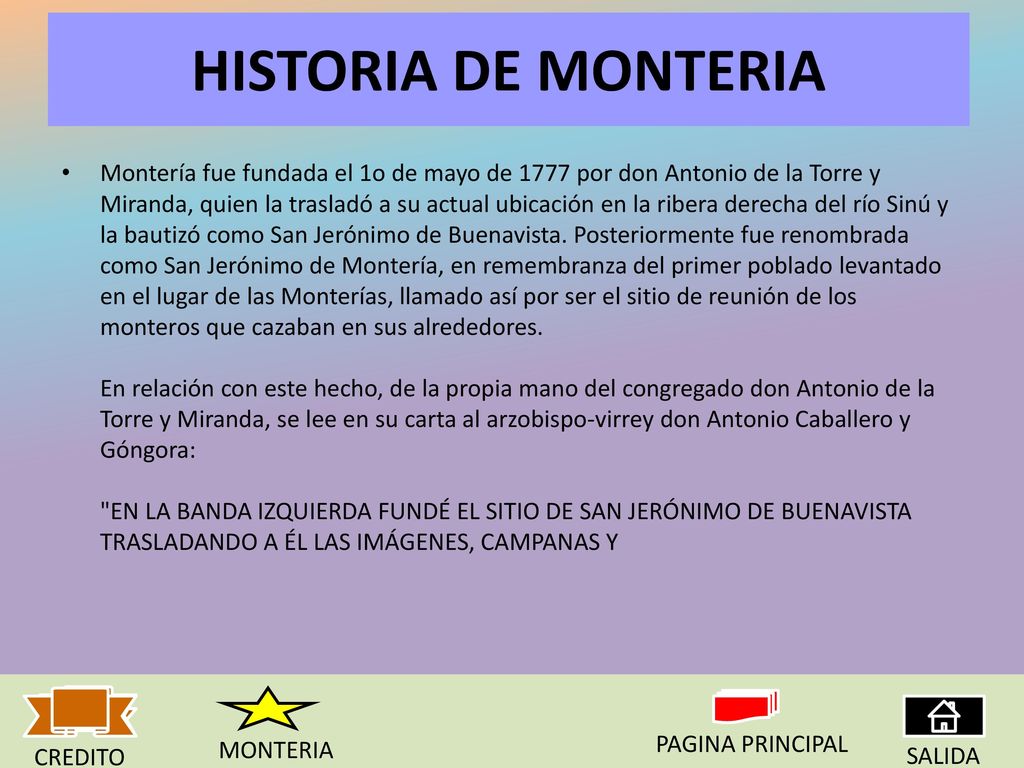 HISTORIA DE MONTERIA

• Montería fue fundada el 1o de mayo de 1777 por don Antonio de la Torre y Miranda, quien la trasladó a su actual ubicación en la ribera derecha del río Sinú y la bautizó como San Jerónimo de Buenavista. Posteriormente fue renombrada como San Jerónimo de Montería, en remembranza del primer poblado levantado en el lugar de las Monterías, llamado así por ser el sitio de reunión de los monteros que cazaban en sus alrededores.

En relación con este hecho, de la propia mano del congregado don Antonio de la Torre y Miranda, se lee en su carta al arzobispo-virrey don Antonio Caballero y Góngora:

"EN LA BANDA IZQUIERDA FUNDÉ EL SITIO DE SAN JERÓNIMO DE BUENAVISTA TRASLADANDO A ÉL LAS IMÁGENES, CAMPANAS Y

CREDITO

MONTERIA

PAGINA PRINCIPAL

SALIDA